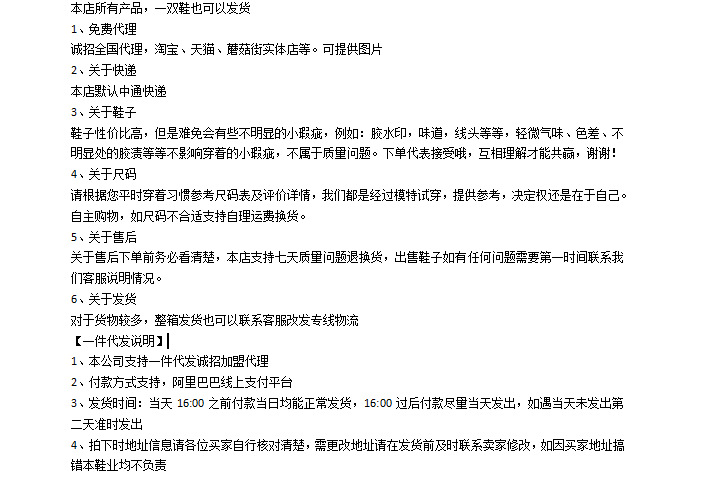 本店所有产品，一双鞋也可以发货
1、免费代理
诚招全国代理，淘宝、天猫、蘑菇街实体店等。可提供图片
2、关于快递
本店默认中通快递
3、关于鞋子
鞋子性价比高，但是难免会有些不明显的小瑕疵，例如：胶水印，味道，线头等等，轻微气味、色差、不明显处的胶渍等等不影响穿着的小瑕疵，不属于质量问题。下单代表接受哦，互相理解才能共赢，谢谢！
4、关于尺码
请根据您平时穿着习惯参考尺码表及评价详情，我们都是经过模特试穿，提供参考，决定权还是在于自己。自主购物，如尺码不合适支持自理运费换货。
5、关于售后
关于售后下单前务必看清楚，本店支持七天质量问题退换货，出售鞋子如有任何问题需要第一时间联系我们客服说明情况。
6、关于发货
对于货物较多，整箱发货也可以联系客服改发专线物流
【一件代发说明】
1、本公司支持一件代发诚招加盟代理
2、付款方式支持，阿里巴巴线上支付平台
3、发货时间：当天 16:00 之前付款当日均能正常发货，16:00 过后付款尽量当天发出，如遇当天未发出第二天准时发出
4、拍下时地址信息请各位买家自行核对清楚，需更改地址请在发货前及时联系卖家修改，如因买家地址搞错本鞋业均不负责